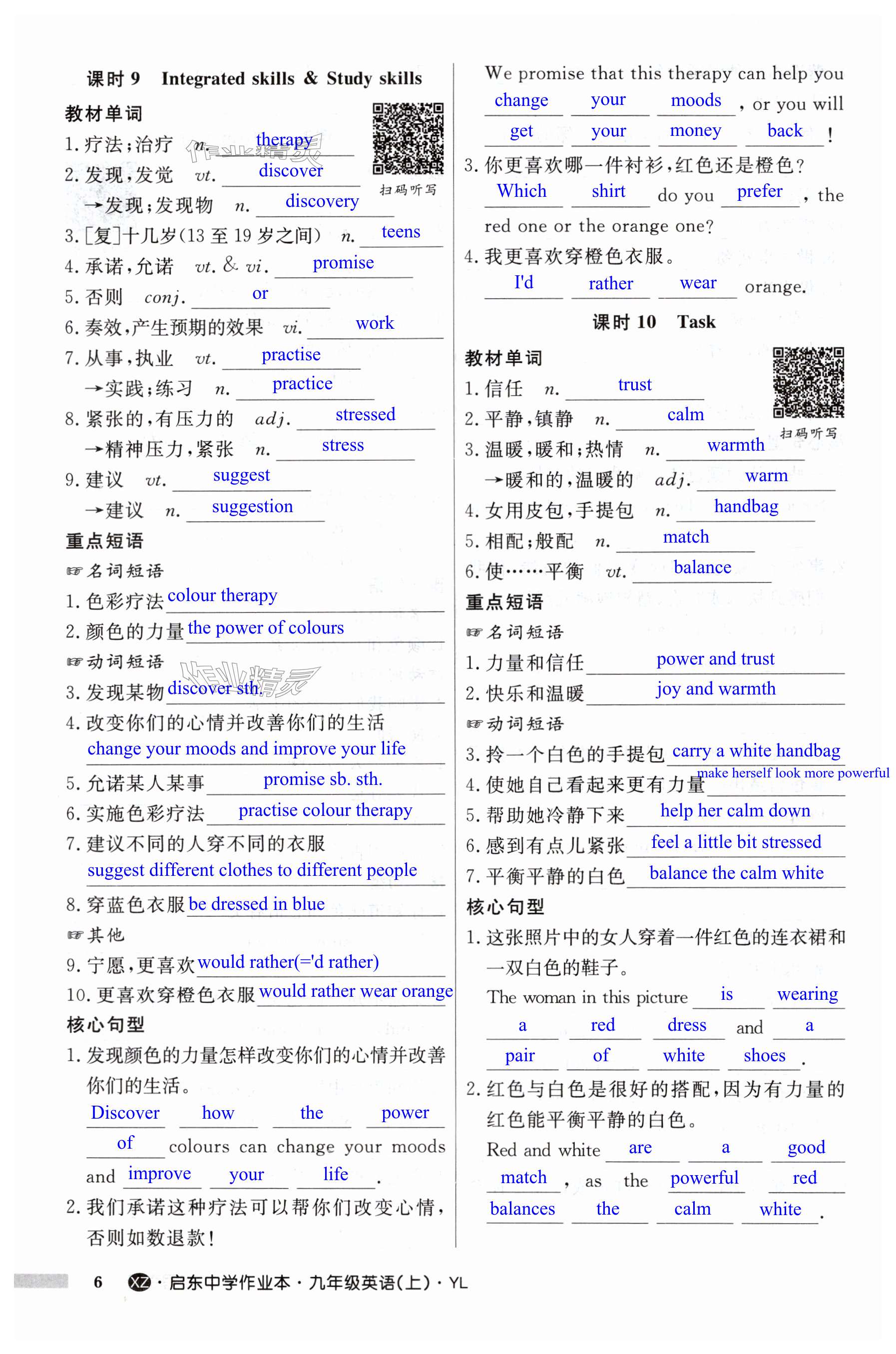 课时 9 Integrated skills & Study skills

教材单词

扫码听写

1. 疗法;治疗 n. therapy
2. 发现,发觉 vt. discover
→发现;发现物 n. discovery
3. [复]十几岁(13 至 19 岁之间) n. teens
4. 承诺,允诺 vt. & vi. promise
5. 否则 conj. or
6. 奏效,产生预期的效果 vi. work
7. 从事,执业 vt. practise
→实践;练习 n. practice
8. 紧张的,有压力的 adj. stressed
→精神压力,紧张 n. stress
9. 建议 vt. suggest
→建议 n. suggestion

重点短语

☞名词短语
1. 色彩疗法 colour therapy
2. 颜色的力量 the power of colours
☞动词短语
3. 发现某物 discover sth.
4. 改变你们的心情并改善你们的生活 change your moods and improve your life
5. 允诺某人某事 promise sb. sth.
6. 实施色彩疗法 practise colour therapy
7. 建议不同的人穿不同的衣服 suggest different clothes to different people
8. 穿蓝色衣服 be dressed in blue
☞其他
9. 宁愿,更喜欢 would rather(='d rather)
10. 更喜欢穿橙色衣服 would rather wear orange

核心句型

1. 发现颜色的力量怎样改变你们的心情并改善你们的生活。
Discover how the power of colours can change your moods and improve your life.
2. 我们承诺这种疗法可以帮你们改变心情,否则如数退款!
We promise that this therapy can help you change your moods, or you will get your money back!
3. 你更喜欢哪一件衬衫,红色还是橙色?
Which shirt do you prefer, the red one or the orange one?
4. 我更喜欢穿橙色衣服。
I'd rather wear orange.

课时 10 Task

教材单词

扫码听写

1. 信任 n. trust
2. 平静,镇静 n. calm
3. 温暖,暖和;热情 n. warmth
→暖和的,温暖的 adj. warm
4. 女用皮包,手提包 n. handbag
5. 相配;般配 n. match
6. 使……平衡 vt. balance

重点短语

☞名词短语
1. 力量和信任 power and trust
2. 快乐和温暖 joy and warmth
☞动词短语
3. 拎一个白色的手提包 carry a white handbag
4. 使她自己看起来更有力量 make herself look more powerful
5. 帮助她冷静下来 help her calm down
6. 感到有点儿紧张 feel a little bit stressed
7. 平衡平静的白色 balance the calm white

核心句型

1. 这张照片中的女人穿着一件红色的连衣裙和一双白色的鞋子。
The woman in this picture is wearing a red dress and a pair of white shoes.
2. 红色与白色是很好的搭配,因为有力量的红色能平衡平静的白色。
Red and white are a good match, as the powerful red balances the calm white.

6 XZ · 启东中学作业本 · 九年级英语(上) · YL